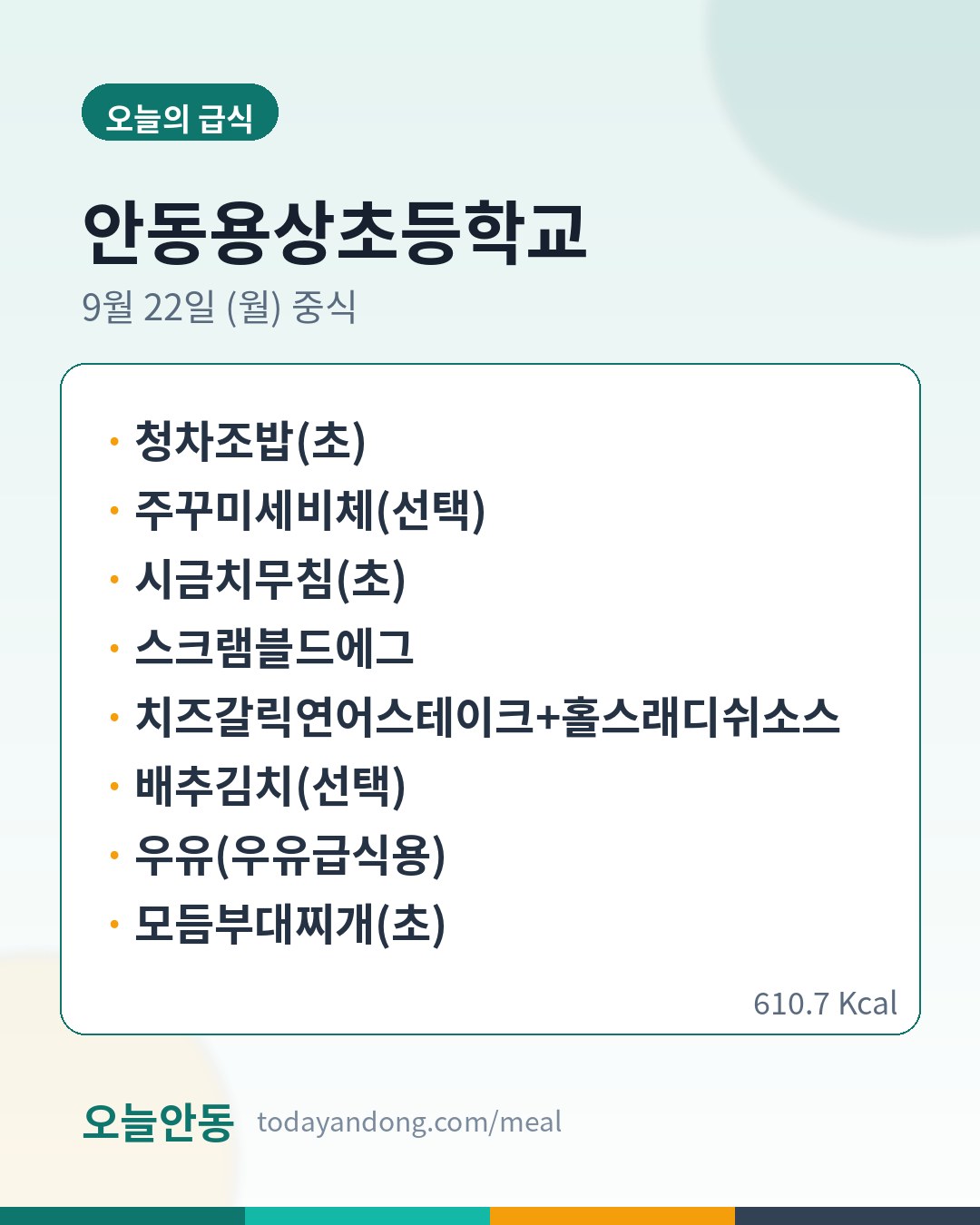 오늘의 급식

안동용상초등학교

9월 22일 (월) 중식

• 청차조밥(초)
• 주꾸미세비체(선택)
• 시금치무침(초)
• 스크램블드에그
• 치즈갈릭연어스테이크+홀스래디쉬소스
• 배추김치(선택)
• 우유(우유급식용)
• 모듬부대찌개(초)

610.7 Kcal

오늘안동 todayandong.com/meal